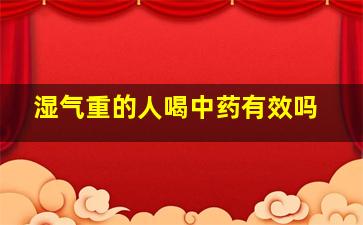 湿气重的人喝中药有效吗